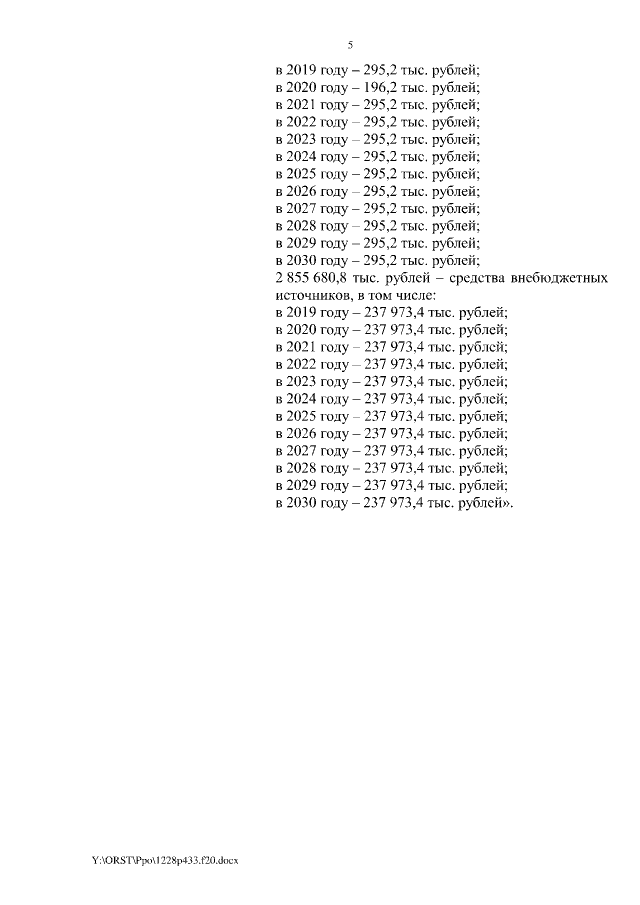 5

в 2019 году – 295,2 тыс. рублей;
в 2020 году – 196,2 тыс. рублей;
в 2021 году – 295,2 тыс. рублей;
в 2022 году – 295,2 тыс. рублей;
в 2023 году – 295,2 тыс. рублей;
в 2024 году – 295,2 тыс. рублей;
в 2025 году – 295,2 тыс. рублей;
в 2026 году – 295,2 тыс. рублей;
в 2027 году – 295,2 тыс. рублей;
в 2028 году – 295,2 тыс. рублей;
в 2029 году – 295,2 тыс. рублей;
в 2030 году – 295,2 тыс. рублей;
2 855 680,8 тыс. рублей – средства внебюджетных источников, в том числе:
в 2019 году – 237 973,4 тыс. рублей;
в 2020 году – 237 973,4 тыс. рублей;
в 2021 году – 237 973,4 тыс. рублей;
в 2022 году – 237 973,4 тыс. рублей;
в 2023 году – 237 973,4 тыс. рублей;
в 2024 году – 237 973,4 тыс. рублей;
в 2025 году – 237 973,4 тыс. рублей;
в 2026 году – 237 973,4 тыс. рублей;
в 2027 году – 237 973,4 тыс. рублей;
в 2028 году – 237 973,4 тыс. рублей;
в 2029 году – 237 973,4 тыс. рублей;
в 2030 году – 237 973,4 тыс. рублей».

Y:\ORST\Ppo\1228p433.f20.docx